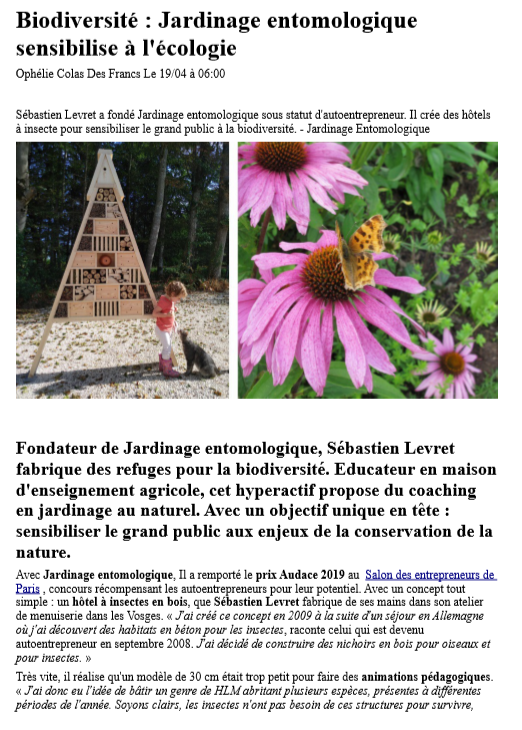 Biodiversité : Jardinage entomologique sensibilise à l'écologie

Ophélie Colas Des Francs Le 19/04 à 06:00

Sébastien Levret a fondé Jardinage entomologique sous statut d'autoentrepreneur. Il crée des hôtels à insecte pour sensibiliser le grand public à la biodiversité. - Jardinage Entomologique

Fondateur de Jardinage entomologique, Sébastien Levret fabrique des refuges pour la biodiversité. Educateur en maison d'enseignement agricole, cet hyperactif propose du coaching en jardinage au naturel. Avec un objectif unique en tête : sensibiliser le grand public aux enjeux de la conservation de la nature.

Avec Jardinage entomologique, Il a remporté le prix Audace 2019 au Salon des entrepreneurs de Paris , concours récompensant les autoentrepreneurs pour leur potentiel. Avec un concept tout simple : un hôtel à insectes en bois, que Sébastien Levret fabrique de ses mains dans son atelier de menuiserie dans les Vosges. « J'ai créé ce concept en 2009 à la suite d'un séjour en Allemagne où j'ai découvert des habitats en béton pour les insectes, raconte celui qui est devenu autoentrepreneur en septembre 2008. J'ai décidé de construire des nichoirs en bois pour oiseaux et pour insectes. »

Très vite, il réalise qu'un modèle de 30 cm était trop petit pour faire des animations pédagogiques. « J'ai donc eu l'idée de bâtir un genre de HLM abritant plusieurs espèces, présentes à différentes périodes de l'année. Soyons clairs, les insectes n'ont pas besoin de ces structures pour survivre,